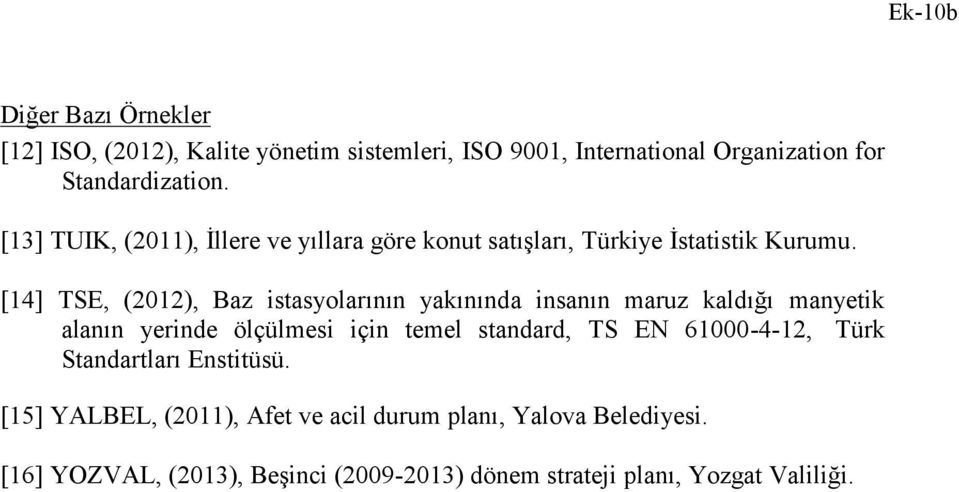 Ek-10b

Diğer Bazı Örnekler

[12] ISO, (2012), Kalite yönetim sistemleri, ISO 9001, International Organization for Standardization.

[13] TUIK, (2011), İllere ve yıllara göre konut satışları, Türkiye İstatistik Kurumu.

[14] TSE, (2012), Baz istasyolarının yakınında insanın maruz kaldığı manyetik alanın yerinde ölçülmesi için temel standard, TS EN 61000-4-12, Türk Standartları Enstitüsü.

[15] YALBEL, (2011), Afet ve acil durum planı, Yalova Belediyesi.

[16] YOZVAL, (2013), Beşinci (2009-2013) dönem strateji planı, Yozgat Valiliği.